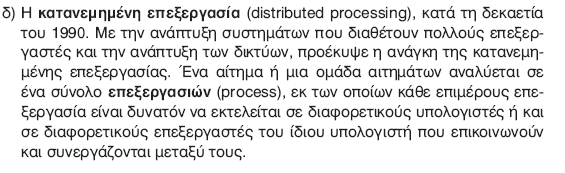 δ) Η κατανεμημένη επεξεργασία (distributed processing), κατά τη δεκαετία του 1990. Με την ανάπτυξη συστημάτων που διαθέτουν πολλούς επεξεργαστές και την ανάπτυξη των δικτύων, προέκυψε η ανάγκη της κατανεμημένης επεξεργασίας. Ένα αίτημα ή μια ομάδα αιτημάτων αναλύεται σε ένα σύνολο επεξεργασιών (process), εκ των οποίων κάθε επιμέρους επεξεργασία είναι δυνατόν να εκτελείται σε διαφορετικούς υπολογιστές ή και σε διαφορετικούς επεξεργαστές του ίδιου υπολογιστή που επικοινωνούν και συνεργάζονται μεταξύ τους.